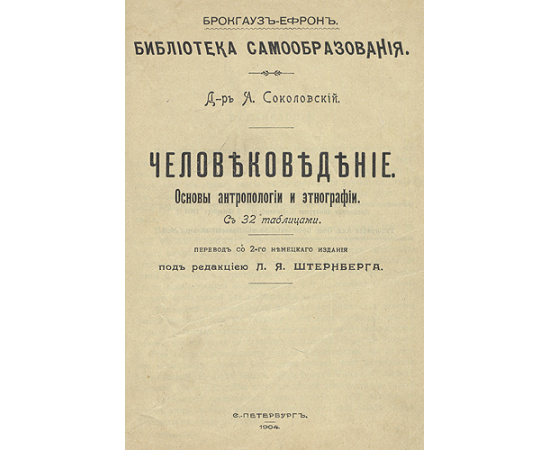 БРОКГАУЗЪ-ЕФРОНЪ.

БИБЛІОТЕКА САМООБРАЗОВАНІЯ.

Д-ръ А. Соколовскій.

ЧЕЛОВѢКОВѢДѢНІЕ.

Основы антропологіи и этнографіи.

Съ 32 таблицами.

ПЕРЕВОДЪ СО 2-ГО НѢМЕЦКАГО ИЗДАНІЯ

подъ редакціею Л. Я. ШТЕРНБЕРГА.

С.-ПЕТЕРБУРГЪ.

1904.